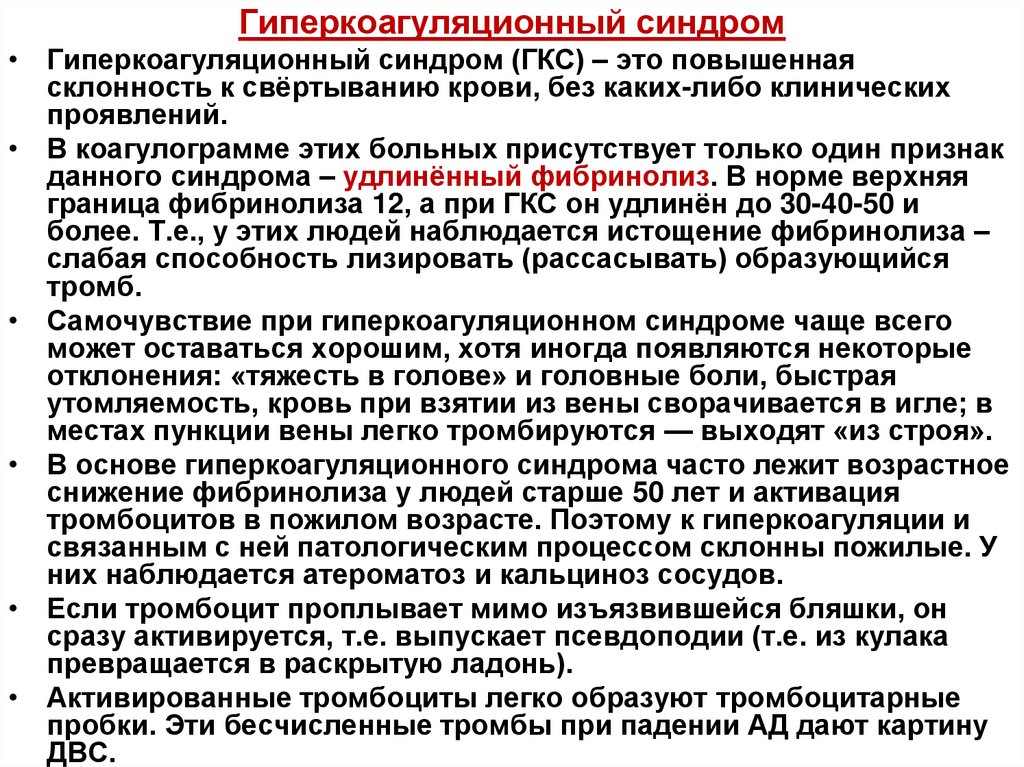 Гиперкоагуляционный синдром

• Гиперкоагуляционный синдром (ГКС) – это повышенная склонность к свёртыванию крови, без каких-либо клинических проявлений.

• В коагулограмме этих больных присутствует только один признак данного синдрома – удлинённый фибринолиз. В норме верхняя граница фибринолиза 12, а при ГКС он удлинён до 30-40-50 и более. Т.е., у этих людей наблюдается истощение фибринолиза – слабая способность лизировать (рассасывать) образующийся тромб.

• Самочувствие при гиперкоагуляционном синдроме чаще всего может оставаться хорошим, хотя иногда появляются некоторые отклонения: «тяжесть в голове» и головные боли, быстрая утомляемость, кровь при взятии из вены сворачивается в игле; в местах пункции вены легко тромбируются — выходят «из строя».

• В основе гиперкоагуляционного синдрома часто лежит возрастное снижение фибринолиза у людей старше 50 лет и активация тромбоцитов в пожилом возрасте. Поэтому к гиперкоагуляции и связанным с ней патологическим процессом склонны пожилые. У них наблюдается атероматоз и кальциноз сосудов.

• Если тромбоцит проплывает мимо изъязвившейся бляшки, он сразу активируется, т.е. выпускает псевдоподии (т.е. из кулака превращается в раскрытую ладонь).

• Активированные тромбоциты легко образуют тромбоцитарные пробки. Эти бесчисленные тромбы при падении АД дают картину ДВС.